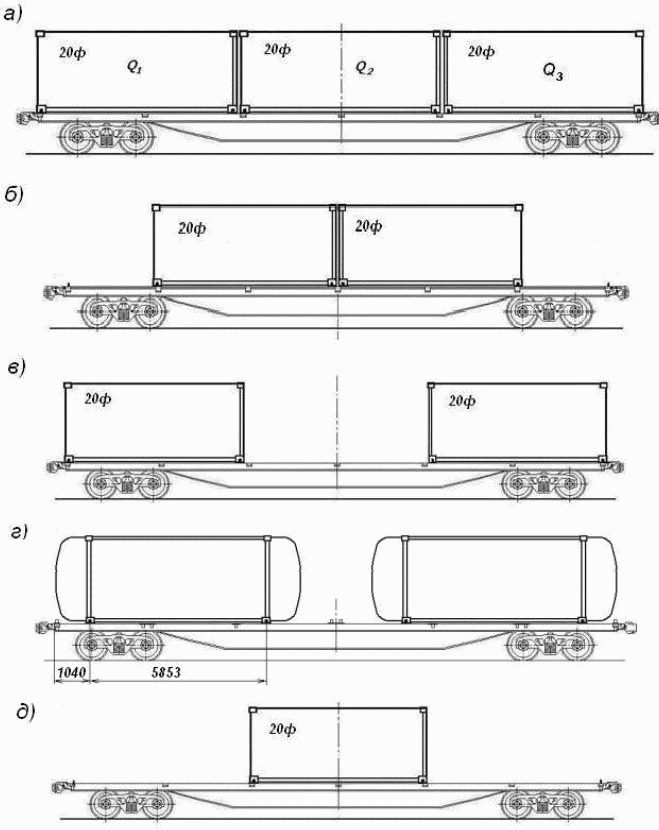 а)

20ф $Q_1$ 20ф $Q_2$ 20ф $Q_3$

б)

20ф 20ф

в)

20ф 20ф

г)

1040 5853

д)

20ф